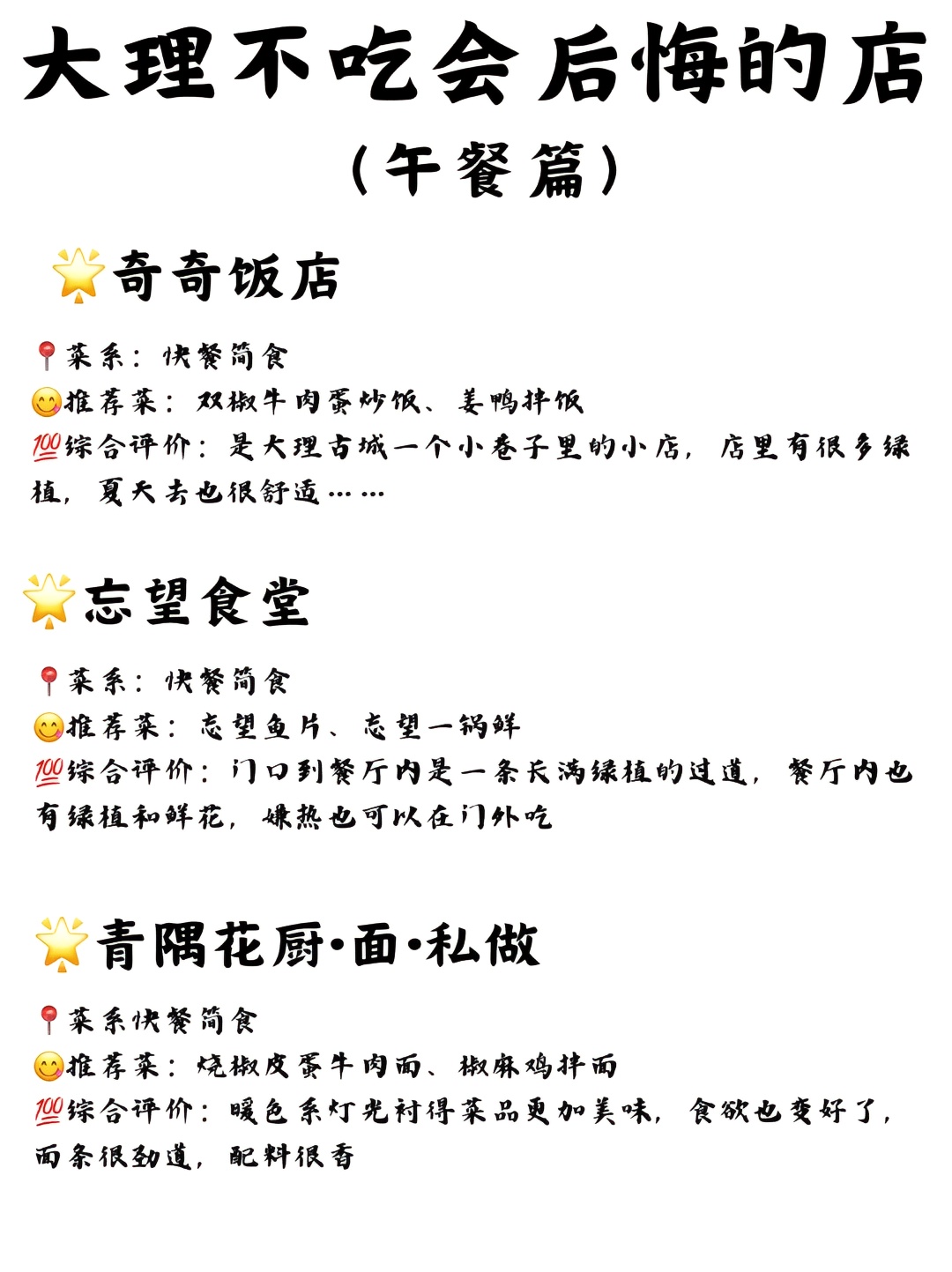 大理不吃会后悔的店
（午餐篇）

🌟奇奇饭店

📍菜系：快餐简食
😋推荐菜：双椒牛肉蛋炒饭、姜鸭拌饭
💯综合评价：是大理古城一个小巷子里的小店，店里有很多绿植，夏天去也很舒适……

🌟忘望食堂

📍菜系：快餐简食
😋推荐菜：忘望鱼片、忘望一锅鲜
💯综合评价：门口到餐厅内是一条长满绿植的过道，餐厅内也有绿植和鲜花，嫌热也可以在门外吃

🌟青隅花厨·面·私做

📍菜系快餐简食
😋推荐菜：烧椒皮蛋牛肉面、椒麻鸡拌面
💯综合评价：暖色系灯光衬得菜品更加美味，食欲也变好了，面条很劲道，配料很香